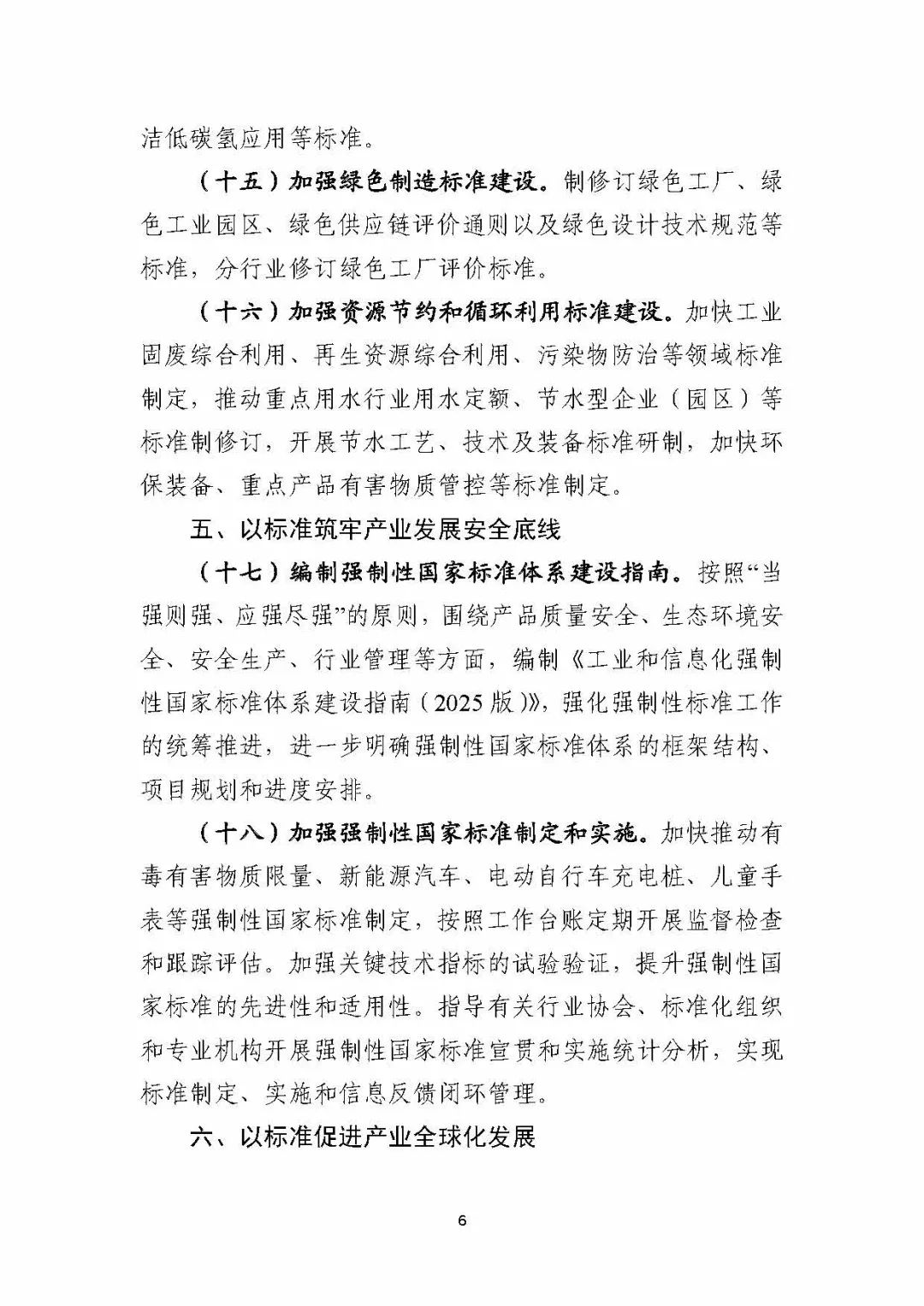 洁低碳氢应用等标准。

（十五）加强绿色制造标准建设。制修订绿色工厂、绿色工业园区、绿色供应链评价通则以及绿色设计技术规范等标准，分行业修订绿色工厂评价标准。

（十六）加强资源节约和循环利用标准建设。加快工业固废综合利用、再生资源综合利用、污染物防治等领域标准制定，推动重点用水行业用水定额、节水型企业（园区）等标准制修订，开展节水工艺、技术及装备标准研制，加快环保装备、重点产品有害物质管控等标准制定。

五、以标准筑牢产业发展安全底线

（十七）编制强制性国家标准体系建设指南。按照“当强则强、应强尽强”的原则，围绕产品质量安全、生态环境安全、安全生产、行业管理等方面，编制《工业和信息化强制性国家标准体系建设指南（2025版）》，强化强制性标准工作的统筹推进，进一步明确强制性国家标准体系的框架结构、项目规划和进度安排。

（十八）加强强制性国家标准制定和实施。加快推动有毒有害物质限量、新能源汽车、电动自行车充电桩、儿童手表等强制性国家标准制定，按照工作台账定期开展监督检查和跟踪评估。加强关键技术指标的试验验证，提升强制性国家标准的先进性和适用性。指导有关行业协会、标准化组织和专业机构开展强制性国家标准宣贯和实施统计分析，实现标准制定、实施和信息反馈闭环管理。

六、以标准促进产业全球化发展

6